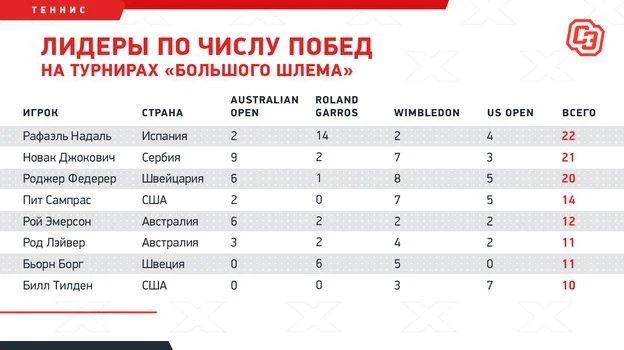 ТЕННИС

СЭ

ЛИДЕРЫ ПО ЧИСЛУ ПОБЕД
НА ТУРНИРАХ «БОЛЬШОГО ШЛЕМА»

| ИГРОК | СТРАНА | AUSTRALIAN OPEN | ROLAND GARROS | WIMBLEDON | US OPEN | ВСЕГО |
|---|---|---|---|---|---|---|
| Рафаэль Надаль | Испания | 2 | 14 | 2 | 4 | 22 |
| Новак Джокович | Сербия | 9 | 2 | 7 | 3 | 21 |
| Роджер Федерер | Швейцария | 6 | 1 | 8 | 5 | 20 |
| Пит Сампрас | США | 2 | 0 | 7 | 5 | 14 |
| Рой Эмерсон | Австралия | 6 | 2 | 2 | 2 | 12 |
| Род Лэйвер | Австралия | 3 | 2 | 4 | 2 | 11 |
| Бьорн Борг | Швеция | 0 | 6 | 5 | 0 | 11 |
| Билл Тилден | США | 0 | 0 | 3 | 7 | 10 |